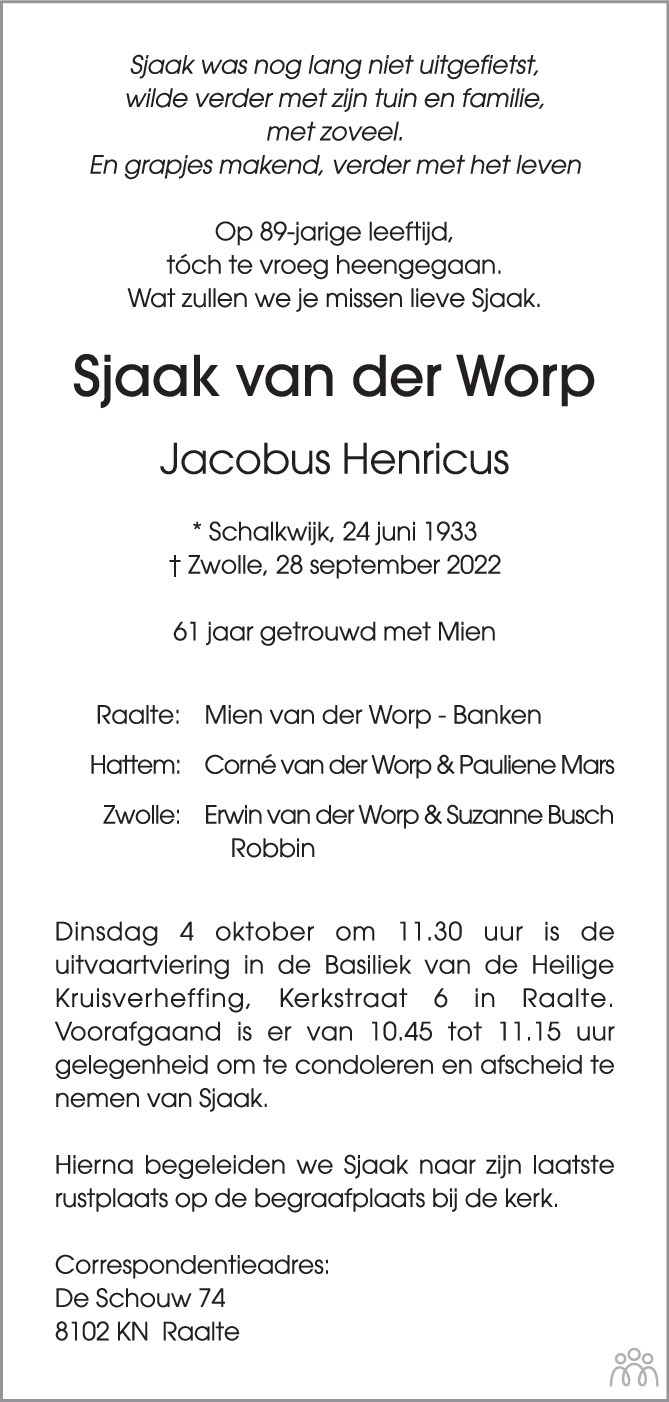 Sjaak was nog lang niet uitgefietst,
wilde verder met zijn tuin en familie,
met zoveel.
En grapjes makend, verder met het leven

Op 89-jarige leeftijd,
tóch te vroeg heengegaan.
Wat zullen we je missen lieve Sjaak.

Sjaak van der Worp

Jacobus Henricus

* Schalkwijk, 24 juni 1933
† Zwolle, 28 september 2022

61 jaar getrouwd met Mien

Raalte: Mien van der Worp - Banken

Hattem: Corné van der Worp & Pauliene Mars

Zwolle: Erwin van der Worp & Suzanne Busch
Robbin

Dinsdag 4 oktober om 11.30 uur is de uitvaartviering in de Basiliek van de Heilige Kruisverheffing, Kerkstraat 6 in Raalte. Voorafgaand is er van 10.45 tot 11.15 uur gelegenheid om te condoleren en afscheid te nemen van Sjaak.

Hierna begeleiden we Sjaak naar zijn laatste rustplaats op de begraafplaats bij de kerk.

Correspondentieadres:
De Schouw 74
8102 KN Raalte